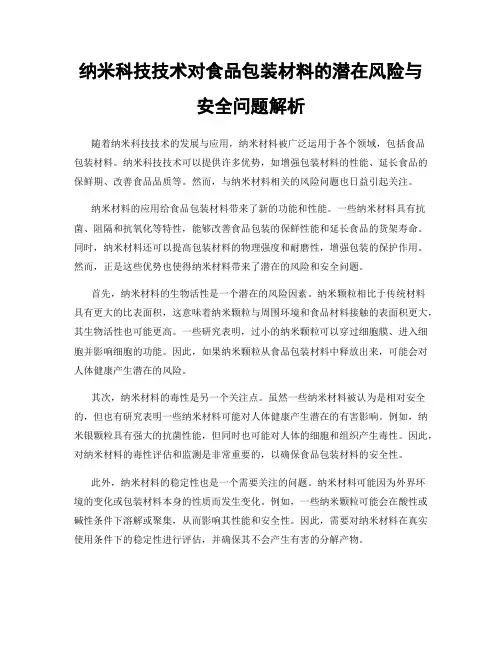 纳米科技技术对食品包装材料的潜在风险与安全问题解析

随着纳米科技技术的发展与应用，纳米材料被广泛运用于各个领域，包括食品包装材料。纳米科技技术可以提供许多优势，如增强包装材料的性能、延长食品的保鲜期、改善食品品质等。然而，与纳米材料相关的风险问题也日益引起关注。

纳米材料的应用给食品包装材料带来了新的功能和性能。一些纳米材料具有抗菌、阻隔和抗氧化等特性，能够改善食品包装的保鲜性能和延长食品的货架寿命。同时，纳米材料还可以提高包装材料的物理强度和耐磨性，增强包装的保护作用。然而，正是这些优势也使得纳米材料带来了潜在的风险和安全问题。

首先，纳米材料的生物活性是一个潜在的风险因素。纳米颗粒相比于传统材料具有更大的比表面积，这意味着纳米颗粒与周围环境和食品材料接触的表面积更大，其生物活性也可能更高。一些研究表明，过小的纳米颗粒可以穿过细胞膜、进入细胞并影响细胞的功能。因此，如果纳米颗粒从食品包装材料中释放出来，可能会对人体健康产生潜在的风险。

其次，纳米材料的毒性是另一个关注点。虽然一些纳米材料被认为是相对安全的，但也有研究表明一些纳米材料可能对人体健康产生潜在的有害影响。例如，纳米银颗粒具有强大的抗菌性能，但同时也可能对人体的细胞和组织产生毒性。因此，对纳米材料的毒性评估和监测是非常重要的，以确保食品包装材料的安全性。

此外，纳米材料的稳定性也是一个需要关注的问题。纳米材料可能因为外界环境的变化或包装材料本身的性质而发生变化。例如，一些纳米颗粒可能会在酸性或碱性条件下溶解或聚集，从而影响其性能和安全性。因此，需要对纳米材料在真实使用条件下的稳定性进行评估，并确保其不会产生有害的分解产物。